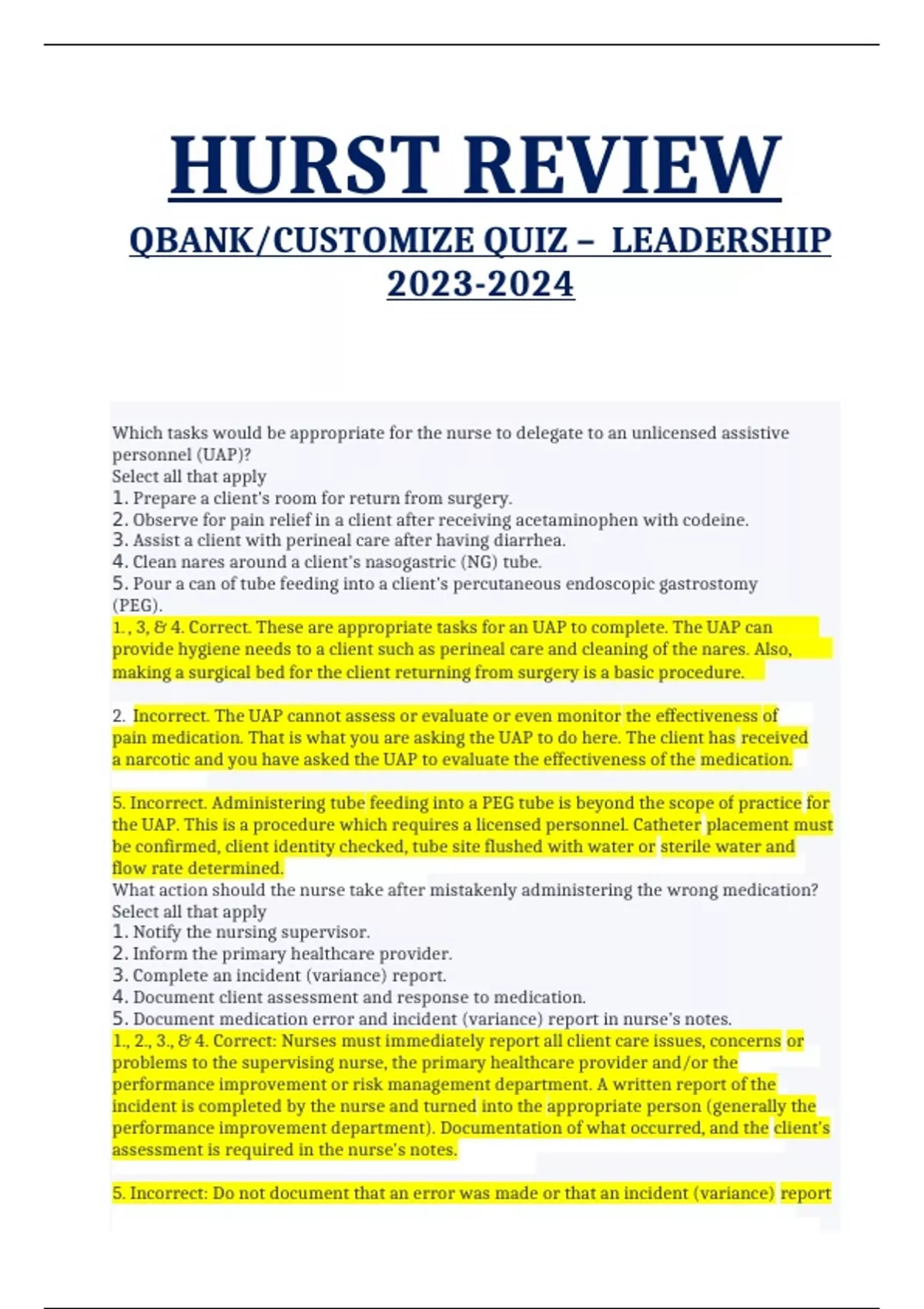 HURST REVIEW

QBANK/CUSTOMIZE QUIZ – LEADERSHIP 2023-2024

Which tasks would be appropriate for the nurse to delegate to an unlicensed assistive personnel (UAP)?
Select all that apply
1. Prepare a client's room for return from surgery.
2. Observe for pain relief in a client after receiving acetaminophen with codeine.
3. Assist a client with perineal care after having diarrhea.
4. Clean nares around a client's nasogastric (NG) tube.
5. Pour a can of tube feeding into a client's percutaneous endoscopic gastrostomy (PEG).
1., 3, & 4. Correct. These are appropriate tasks for an UAP to complete. The UAP can provide hygiene needs to a client such as perineal care and cleaning of the nares. Also, making a surgical bed for the client returning from surgery is a basic procedure.

2. Incorrect. The UAP cannot assess or evaluate or even monitor the effectiveness of pain medication. That is what you are asking the UAP to do here. The client has received a narcotic and you have asked the UAP to evaluate the effectiveness of the medication.

5. Incorrect. Administering tube feeding into a PEG tube is beyond the scope of practice for the UAP. This is a procedure which requires a licensed personnel. Catheter placement must be confirmed, client identity checked, tube site flushed with water or sterile water and flow rate determined.
What action should the nurse take after mistakenly administering the wrong medication?
Select all that apply
1. Notify the nursing supervisor.
2. Inform the primary healthcare provider.
3. Complete an incident (variance) report.
4. Document client assessment and response to medication.
5. Document medication error and incident (variance) report in nurse's notes.
1., 2., 3., & 4. Correct: Nurses must immediately report all client care issues, concerns or problems to the supervising nurse, the primary healthcare provider and/or the performance improvement or risk management department. A written report of the incident is completed by the nurse and turned into the appropriate person (generally the performance improvement department). Documentation of what occurred, and the client's assessment is required in the nurse's notes.

5. Incorrect: Do not document that an error was made or that an incident (variance) report